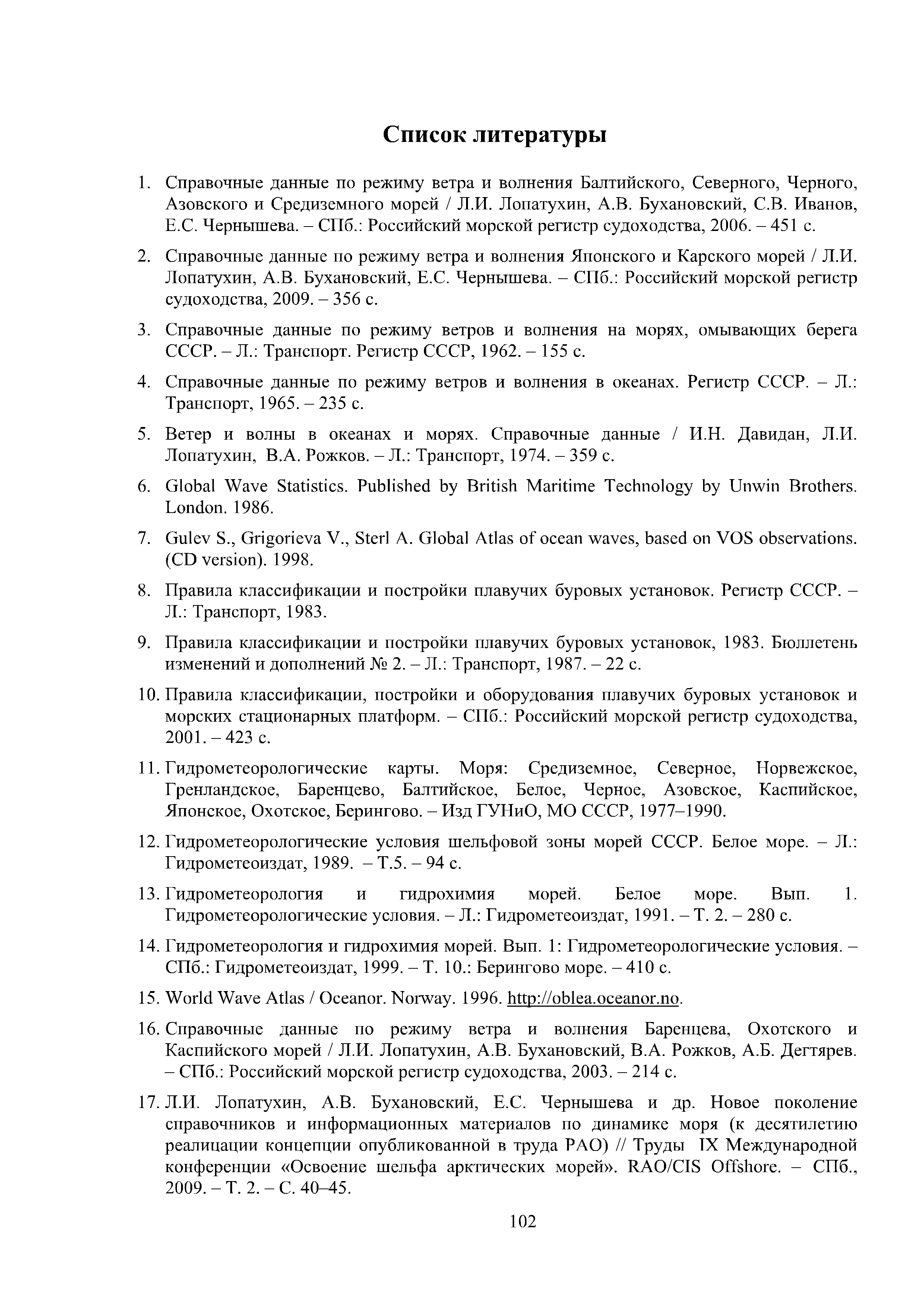 Список литературы

1. Справочные данные по режиму ветра и волнения Балтийского, Северного, Черного, Азовского и Средиземного морей / Л.И. Лопатухин, А.В. Бухановский, С.В. Иванов, Е.С. Чернышева. – СПб.: Российский морской регистр судоходства, 2006. – 451 с.

2. Справочные данные по режиму ветра и волнения Японского и Карского морей / Л.И. Лопатухин, А.В. Бухановский, Е.С. Чернышева. – СПб.: Российский морской регистр судоходства, 2009. – 356 с.

3. Справочные данные по режиму ветров и волнения на морях, омывающих берега СССР. – Л.: Транспорт. Регистр СССР, 1962. – 155 с.

4. Справочные данные по режиму ветров и волнения в океанах. Регистр СССР. – Л.: Транспорт, 1965. – 235 с.

5. Ветер и волны в океанах и морях. Справочные данные / И.Н. Давидан, Л.И. Лопатухин, В.А. Рожков. – Л.: Транспорт, 1974. – 359 с.

6. Global Wave Statistics. Published by British Maritime Technology by Unwin Brothers. London. 1986.

7. Gulev S., Grigorieva V., Sterl A. Global Atlas of ocean waves, based on VOS observations. (CD version). 1998.

8. Правила классификации и постройки плавучих буровых установок. Регистр СССР. – Л.: Транспорт, 1983.

9. Правила классификации и постройки плавучих буровых установок, 1983. Бюллетень изменений и дополнений № 2. – Л.: Транспорт, 1987. – 22 с.

10. Правила классификации, постройки и оборудования плавучих буровых установок и морских стационарных платформ. – СПб.: Российский морской регистр судоходства, 2001. – 423 с.

11. Гидрометеорологические карты. Моря: Средиземное, Северное, Норвежское, Гренландское, Баренцево, Балтийское, Белое, Черное, Азовское, Каспийское, Японское, Охотское, Берингово. – Изд ГУНиО, МО СССР, 1977–1990.

12. Гидрометеорологические условия шельфовой зоны морей СССР. Белое море. – Л.: Гидрометеоиздат, 1989. – Т.5. – 94 с.

13. Гидрометеорология и гидрохимия морей. Белое море. Вып. 1. Гидрометеорологические условия. – Л.: Гидрометеоиздат, 1991. – Т. 2. – 280 с.

14. Гидрометеорология и гидрохимия морей. Вып. 1: Гидрометеорологические условия. – СПб.: Гидрометеоиздат, 1999. – Т. 10.: Берингово море. – 410 с.

15. World Wave Atlas / Oceanor. Norway. 1996. http://oblea.oceanor.no.

16. Справочные данные по режиму ветра и волнения Баренцева, Охотского и Каспийского морей / Л.И. Лопатухин, А.В. Бухановский, В.А. Рожков, А.Б. Дегтярев. – СПб.: Российский морской регистр судоходства, 2003. – 214 с.

17. Л.И. Лопатухин, А.В. Бухановский, Е.С. Чернышева и др. Новое поколение справочников и информационных материалов по динамике моря (к десятилетию реалицации концепции опубликованной в труда РАО) // Труды IX Международной конференции «Освоение шельфа арктических морей». RAO/CIS Offshore. – СПб., 2009. – Т. 2. – С. 40–45.

102